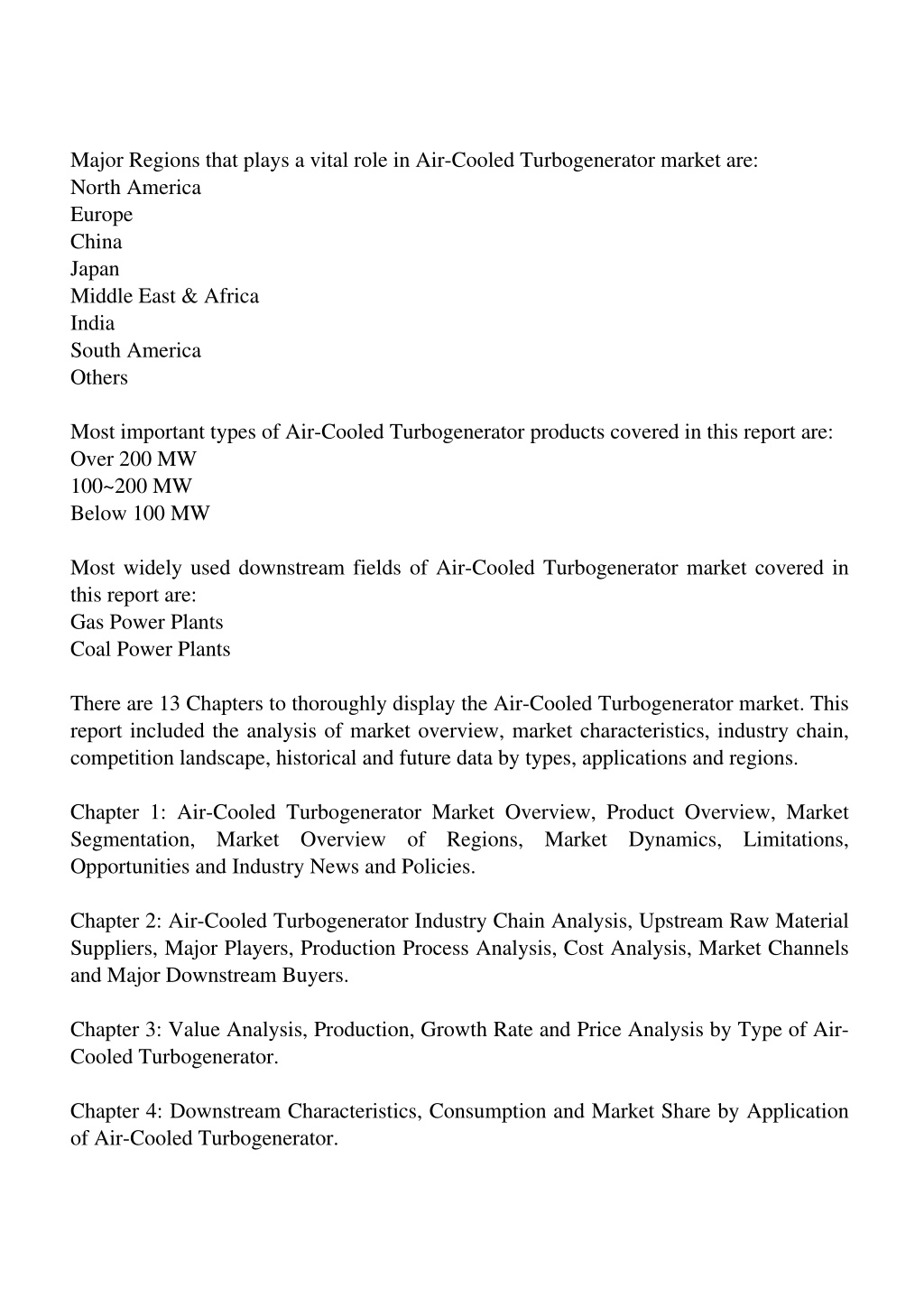 Major Regions that plays a vital role in Air-Cooled Turbogenerator market are:
North America
Europe
China
Japan
Middle East & Africa
India
South America
Others

Most important types of Air-Cooled Turbogenerator products covered in this report are:
Over 200 MW
100~200 MW
Below 100 MW

Most widely used downstream fields of Air-Cooled Turbogenerator market covered in this report are:
Gas Power Plants
Coal Power Plants

There are 13 Chapters to thoroughly display the Air-Cooled Turbogenerator market. This report included the analysis of market overview, market characteristics, industry chain, competition landscape, historical and future data by types, applications and regions.

Chapter 1: Air-Cooled Turbogenerator Market Overview, Product Overview, Market Segmentation, Market Overview of Regions, Market Dynamics, Limitations, Opportunities and Industry News and Policies.

Chapter 2: Air-Cooled Turbogenerator Industry Chain Analysis, Upstream Raw Material Suppliers, Major Players, Production Process Analysis, Cost Analysis, Market Channels and Major Downstream Buyers.

Chapter 3: Value Analysis, Production, Growth Rate and Price Analysis by Type of Air-Cooled Turbogenerator.

Chapter 4: Downstream Characteristics, Consumption and Market Share by Application of Air-Cooled Turbogenerator.